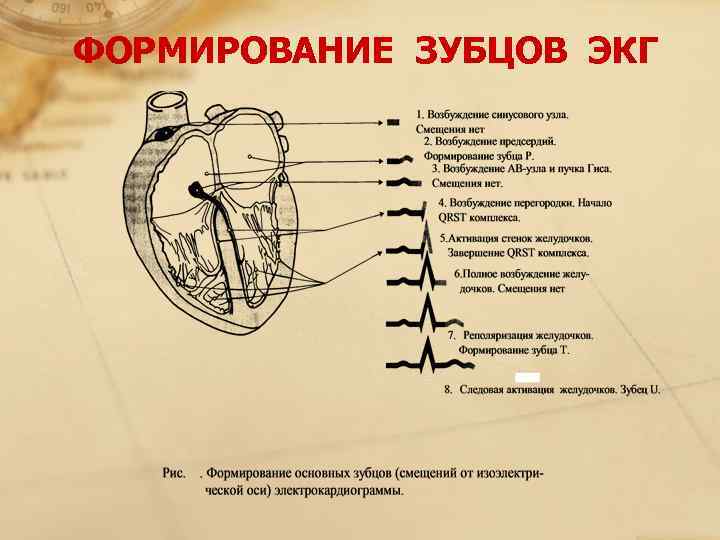 ФОРМИРОВАНИЕ ЗУБЦОВ ЭКГ

1. Возбуждение синусового узла. Смещения нет

2. Возбуждение предсердий. Формирование зубца P.

3. Возбуждение АВ-узла и пучка Гиса. Смещения нет.

4. Возбуждение перегородки. Начало QRST комплекса.

5.Активация стенок желудочков. Завершение QRST комплекса.

6.Полное возбуждение желудочков. Смещения нет

7. Реполяризация желудочков. Формирование зубца T.

8. Следовая активация желудочков. Зубец U.

Рис. . Формирование основных зубцов (смещений от изоэлектрической оси) электрокардиограммы.